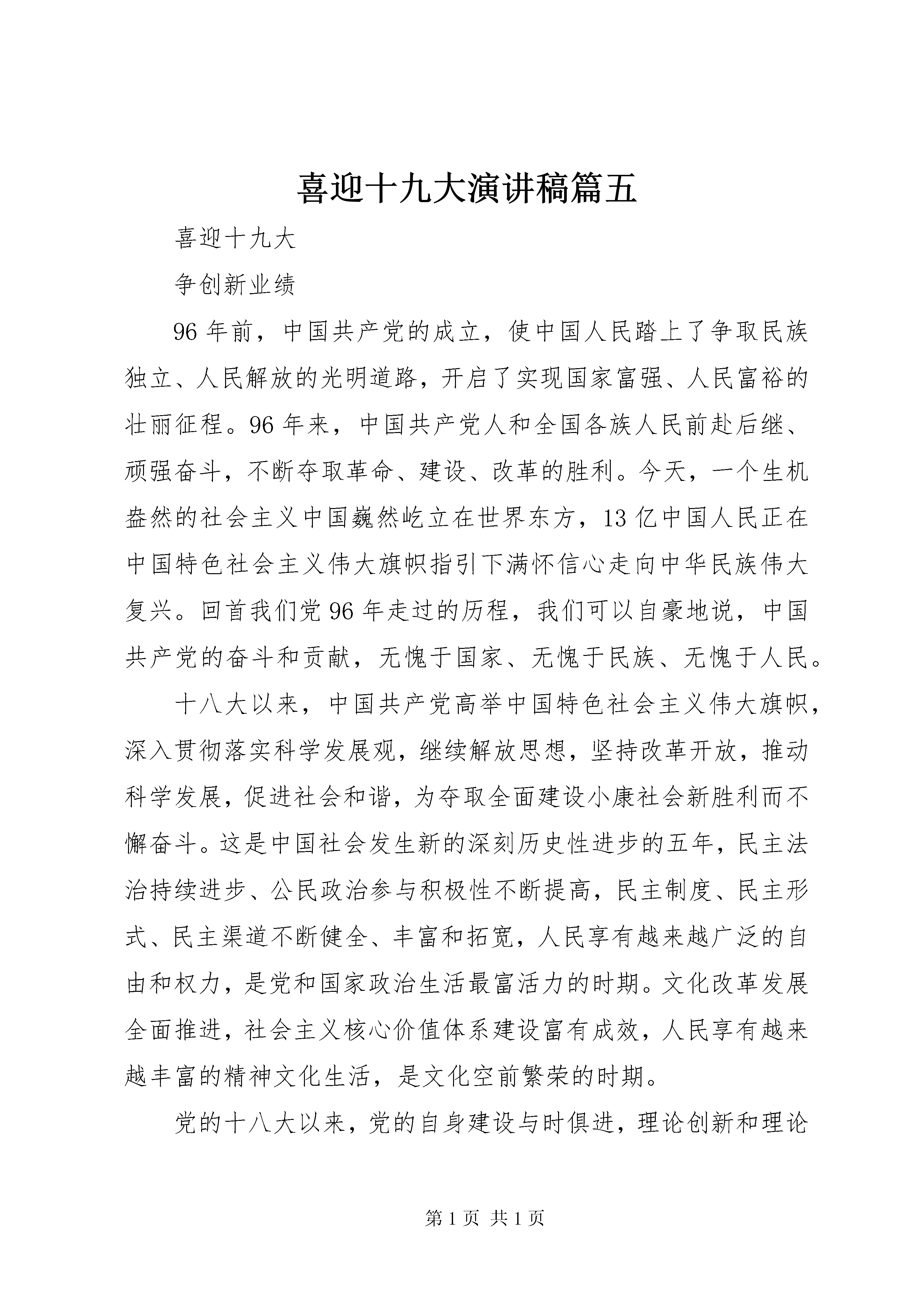 喜迎十九大演讲稿篇五

喜迎十九大

争创新业绩

96年前，中国共产党的成立，使中国人民踏上了争取民族独立、人民解放的光明道路，开启了实现国家富强、人民富裕的壮丽征程。96年来，中国共产党人和全国各族人民前赴后继、顽强奋斗，不断夺取革命、建设、改革的胜利。今天，一个生机盎然的社会主义中国巍然屹立在世界东方，13亿中国人民正在中国特色社会主义伟大旗帜指引下满怀信心走向中华民族伟大复兴。回首我们党96年走过的历程，我们可以自豪地说，中国共产党的奋斗和贡献，无愧于国家、无愧于民族、无愧于人民。

十八大以来，中国共产党高举中国特色社会主义伟大旗帜，深入贯彻落实科学发展观，继续解放思想，坚持改革开放，推动科学发展，促进社会和谐，为夺取全面建设小康社会新胜利而不懈奋斗。这是中国社会发生新的深刻历史性进步的五年，民主法治持续进步、公民政治参与积极性不断提高，民主制度、民主形式、民主渠道不断健全、丰富和拓宽，人民享有越来越广泛的自由和权力，是党和国家政治生活最富活力的时期。文化改革发展全面推进，社会主义核心价值体系建设富有成效，人民享有越来越丰富的精神文化生活，是文化空前繁荣的时期。

党的十八大以来，党的自身建设与时俱进，理论创新和理论

第1页 共1页